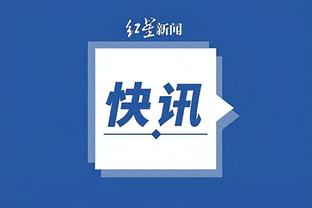 红星新闻

快讯